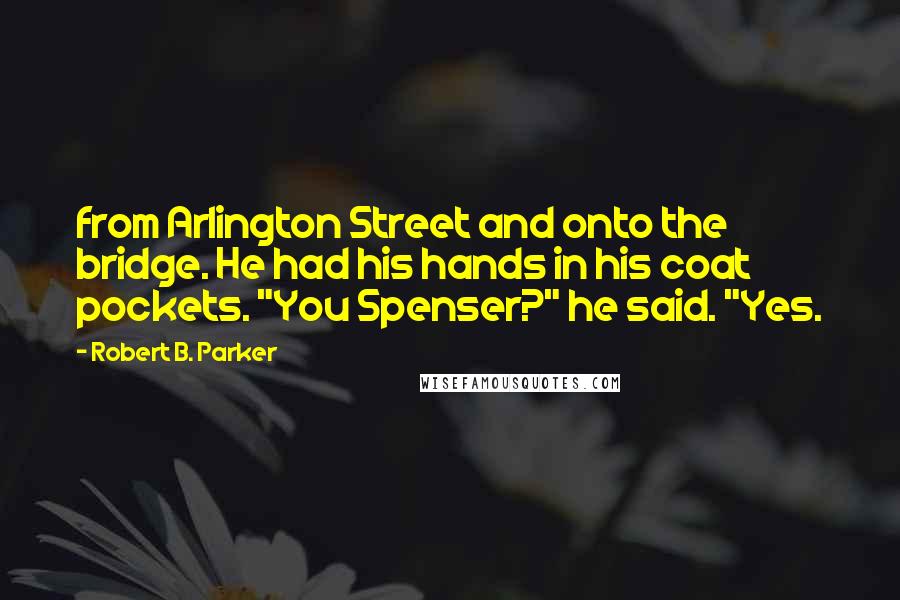 from Arlington Street and onto the bridge. He had his hands in his coat pockets. "You Spenser?" he said. "Yes.

- Robert B. Parker

WISEFAMOUSQUOTES.COM